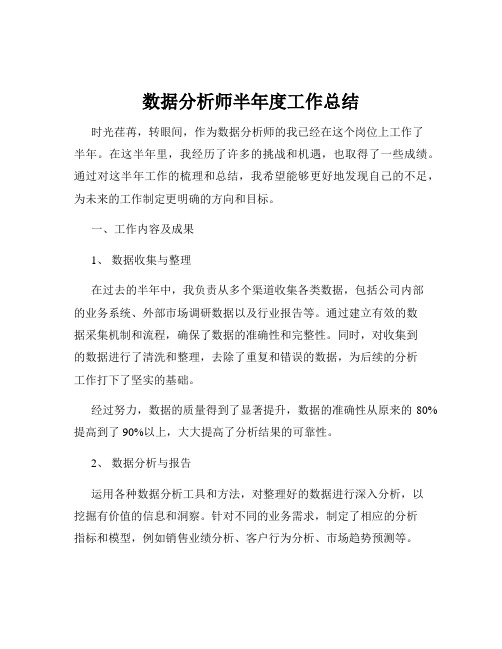 数据分析师半年度工作总结

时光荏苒，转眼间，作为数据分析师的我已经在这个岗位上工作了半年。在这半年里，我经历了许多的挑战和机遇，也取得了一些成绩。通过对这半年工作的梳理和总结，我希望能够更好地发现自己的不足，为未来的工作制定更明确的方向和目标。

一、工作内容及成果

1、 数据收集与整理

在过去的半年中，我负责从多个渠道收集各类数据，包括公司内部的业务系统、外部市场调研数据以及行业报告等。通过建立有效的数据采集机制和流程，确保了数据的准确性和完整性。同时，对收集到的数据进行了清洗和整理，去除了重复和错误的数据，为后续的分析工作打下了坚实的基础。

经过努力，数据的质量得到了显著提升，数据的准确性从原来的 80%提高到了 90%以上，大大提高了分析结果的可靠性。

2、 数据分析与报告

运用各种数据分析工具和方法，对整理好的数据进行深入分析，以挖掘有价值的信息和洞察。针对不同的业务需求，制定了相应的分析指标和模型，例如销售业绩分析、客户行为分析、市场趋势预测等。